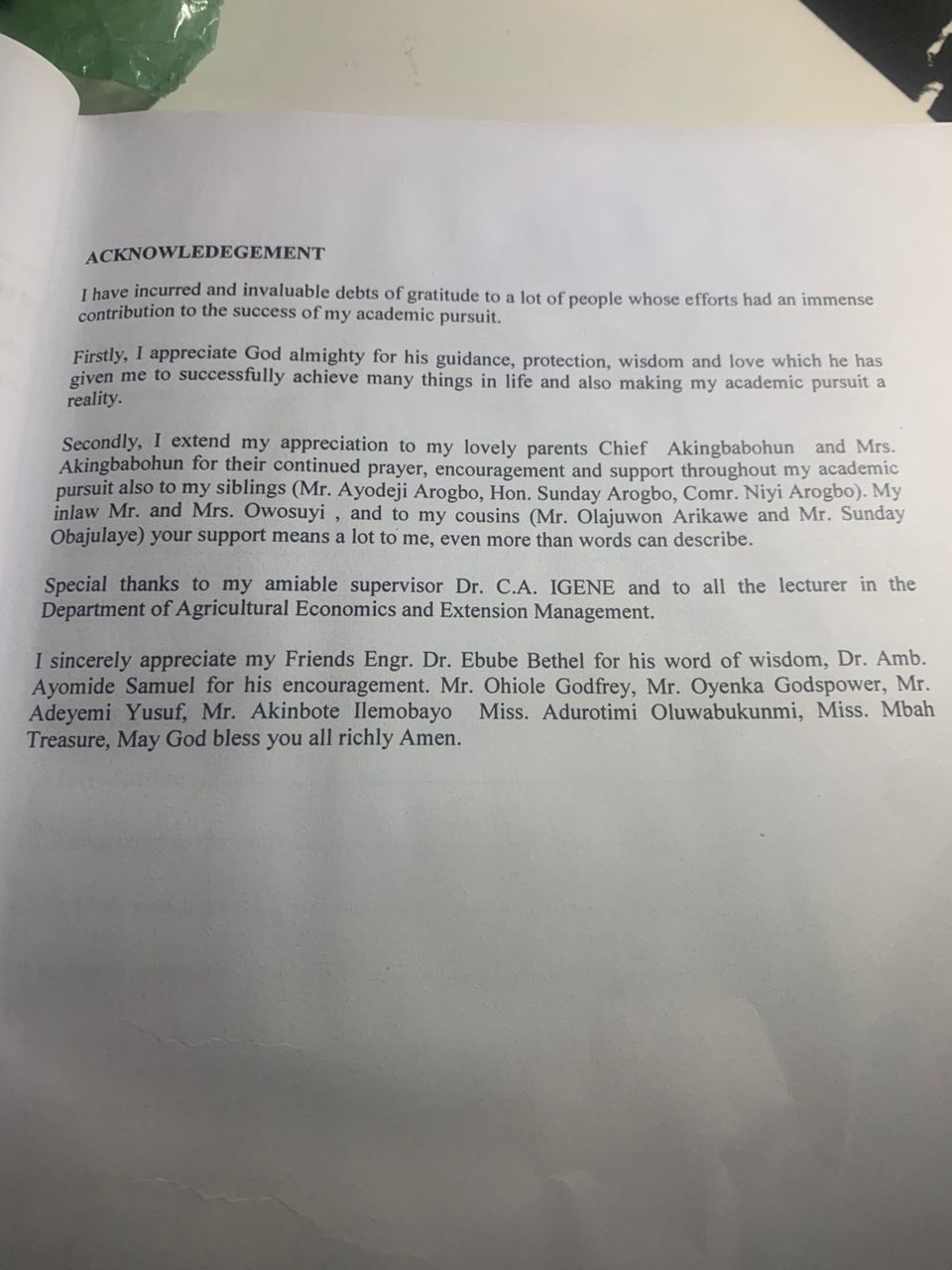 ACKNOWLEDEGEMENT

I have incurred and invaluable debts of gratitude to a lot of people whose efforts had an immense contribution to the success of my academic pursuit.

Firstly, I appreciate God almighty for his guidance, protection, wisdom and love which he has given me to successfully achieve many things in life and also making my academic pursuit a reality.

Secondly, I extend my appreciation to my lovely parents Chief Akingbabohun and Mrs. Akingbabohun for their continued prayer, encouragement and support throughout my academic pursuit also to my siblings (Mr. Ayodeji Arogbo, Hon. Sunday Arogbo, Comr. Niyi Arogbo). My inlaw Mr. and Mrs. Owosuyi , and to my cousins (Mr. Olajuwon Arikawe and Mr. Sunday Obajulaye) your support means a lot to me, even more than words can describe.

Special thanks to my amiable supervisor Dr. C.A. IGENE and to all the lecturer in the Department of Agricultural Economics and Extension Management.

I sincerely appreciate my Friends Engr. Dr. Ebube Bethel for his word of wisdom, Dr. Amb. Ayomide Samuel for his encouragement. Mr. Ohiole Godfrey, Mr. Oyenka Godspower, Mr. Adeyemi Yusuf, Mr. Akinbote Ilemobayo Miss. Adurotimi Oluwabukunmi, Miss. Mbah Treasure, May God bless you all richly Amen.